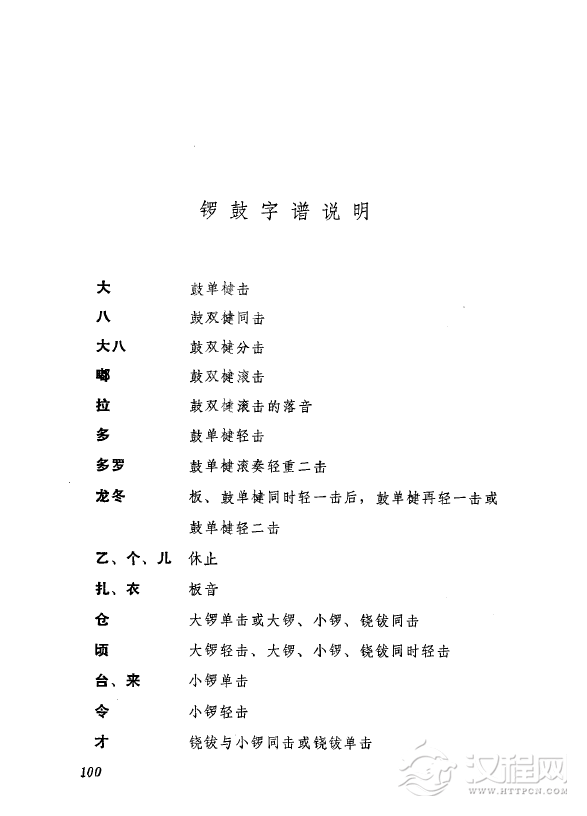 锣鼓字谱说明

| | |
|---|---|
| 大 | 鼓单楗击 |
| 八 | 鼓双楗同击 |
| 大八 | 鼓双楗分击 |
| 嘟 | 鼓双楗滚击 |
| 拉 | 鼓双楗滚击的落音 |
| 多 | 鼓单楗轻击 |
| 多罗 | 鼓单楗滚奏轻重二击 |
| 龙冬 | 板、鼓单楗同时轻一击后，鼓单楗再轻一击或鼓单楗轻二击 |
| 乙、个、儿 | 休止 |
| 扎、衣 | 板音 |
| 仓 | 大锣单击或大锣、小锣、铙钹同击 |
| 顷 | 大锣轻击、大锣、小锣、铙钹同时轻击 |
| 台、来 | 小锣单击 |
| 令 | 小锣轻击 |
| 才 | 铙钹与小锣同击或铙钹单击 |

100

汉程网 WWW.HTTPCN.COM